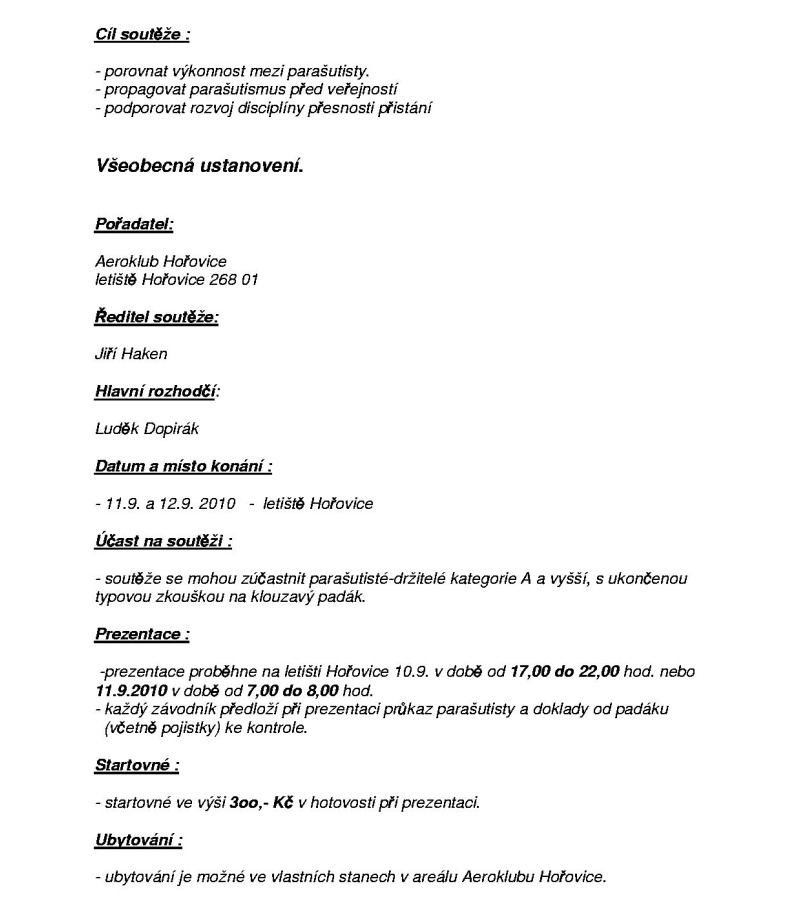 Cíl soutěže :

- porovnat výkonnost mezi parašutisty.
- propagovat parašutismus před veřejností
- podporovat rozvoj disciplíny přesnosti přistání

Všeobecná ustanovení.

Pořadatel:

Aeroklub Hořovice
letiště Hořovice 268 01

Ředitel soutěže:

Jiří Haken

Hlavní rozhodčí:

Luděk Dopirák

Datum a místo konání :

- 11.9. a 12.9. 2010 - letiště Hořovice

Účast na soutěži :

- soutěže se mohou zúčastnit parašutisté-držitelé kategorie A a vyšší, s ukončenou typovou zkouškou na klouzavý padák.

Prezentace :

-prezentace proběhne na letišti Hořovice 10.9. v době od 17,00 do 22,00 hod. nebo 11.9.2010 v době od 7,00 do 8,00 hod.
- každý závodník předloží při prezentaci průkaz parašutisty a doklady od padáku (včetně pojistky) ke kontrole.

Startovné :

- startovné ve výši 3oo,- Kč v hotovosti při prezentaci.

Ubytování :

- ubytování je možné ve vlastních stanech v areálu Aeroklubu Hořovice.